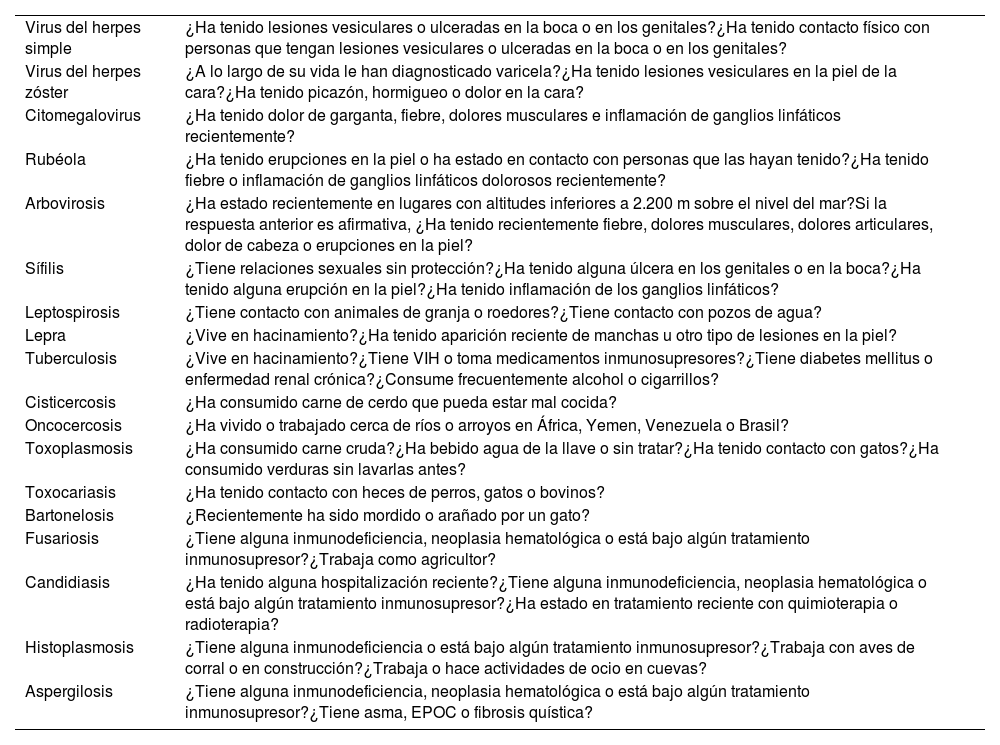 | | |
|---|---|
| Virus del herpes simple | ¿Ha tenido lesiones vesiculares o ulceradas en la boca o en los genitales?¿Ha tenido contacto físico con personas que tengan lesiones vesiculares o ulceradas en la boca o en los genitales? |
| Virus del herpes zóster | ¿A lo largo de su vida le han diagnosticado varicela?¿Ha tenido lesiones vesiculares en la piel de la cara?¿Ha tenido picazón, hormigueo o dolor en la cara? |
| Citomegalovirus | ¿Ha tenido dolor de garganta, fiebre, dolores musculares e inflamación de ganglios linfáticos recientemente? |
| Rubéola | ¿Ha tenido erupciones en la piel o ha estado en contacto con personas que las hayan tenido?¿Ha tenido fiebre o inflamación de ganglios linfáticos dolorosos recientemente? |
| Arbovirosis | ¿Ha estado recientemente en lugares con altitudes inferiores a 2.200 m sobre el nivel del mar?Si la respuesta anterior es afirmativa, ¿Ha tenido recientemente fiebre, dolores musculares, dolores articulares, dolor de cabeza o erupciones en la piel? |
| Sífilis | ¿Tiene relaciones sexuales sin protección?¿Ha tenido alguna úlcera en los genitales o en la boca?¿Ha tenido alguna erupción en la piel?¿Ha tenido inflamación de los ganglios linfáticos? |
| Leptospirosis | ¿Tiene contacto con animales de granja o roedores?¿Tiene contacto con pozos de agua? |
| Lepra | ¿Vive en hacinamiento?¿Ha tenido aparición reciente de manchas u otro tipo de lesiones en la piel? |
| Tuberculosis | ¿Vive en hacinamiento?¿Tiene VIH o toma medicamentos inmunosupresores?¿Tiene diabetes mellitus o enfermedad renal crónica?¿Consume frecuentemente alcohol o cigarrillos? |
| Cisticercosis | ¿Ha consumido carne de cerdo que pueda estar mal cocida? |
| Oncocercosis | ¿Ha vivido o trabajado cerca de ríos o arroyos en África, Yemen, Venezuela o Brasil? |
| Toxoplasmosis | ¿Ha consumido carne cruda?¿Ha bebido agua de la llave o sin tratar?¿Ha tenido contacto con gatos?¿Ha consumido verduras sin lavarlas antes? |
| Toxocariasis | ¿Ha tenido contacto con heces de perros, gatos o bovinos? |
| Bartonelosis | ¿Recientemente ha sido mordido o arañado por un gato? |
| Fusariosis | ¿Tiene alguna inmunodeficiencia, neoplasia hematológica o está bajo algún tratamiento inmunosupresor?¿Trabaja como agricultor? |
| Candidiasis | ¿Ha tenido alguna hospitalización reciente?¿Tiene alguna inmunodeficiencia, neoplasia hematológica o está bajo algún tratamiento inmunosupresor?¿Ha estado en tratamiento reciente con quimioterapia o radioterapia? |
| Histoplasmosis | ¿Tiene alguna inmunodeficiencia o está bajo algún tratamiento inmunosupresor?¿Trabaja con aves de corral o en construcción?¿Trabaja o hace actividades de ocio en cuevas? |
| Aspergilosis | ¿Tiene alguna inmunodeficiencia, neoplasia hematológica o está bajo algún tratamiento inmunosupresor?¿Tiene asma, EPOC o fibrosis quística? |